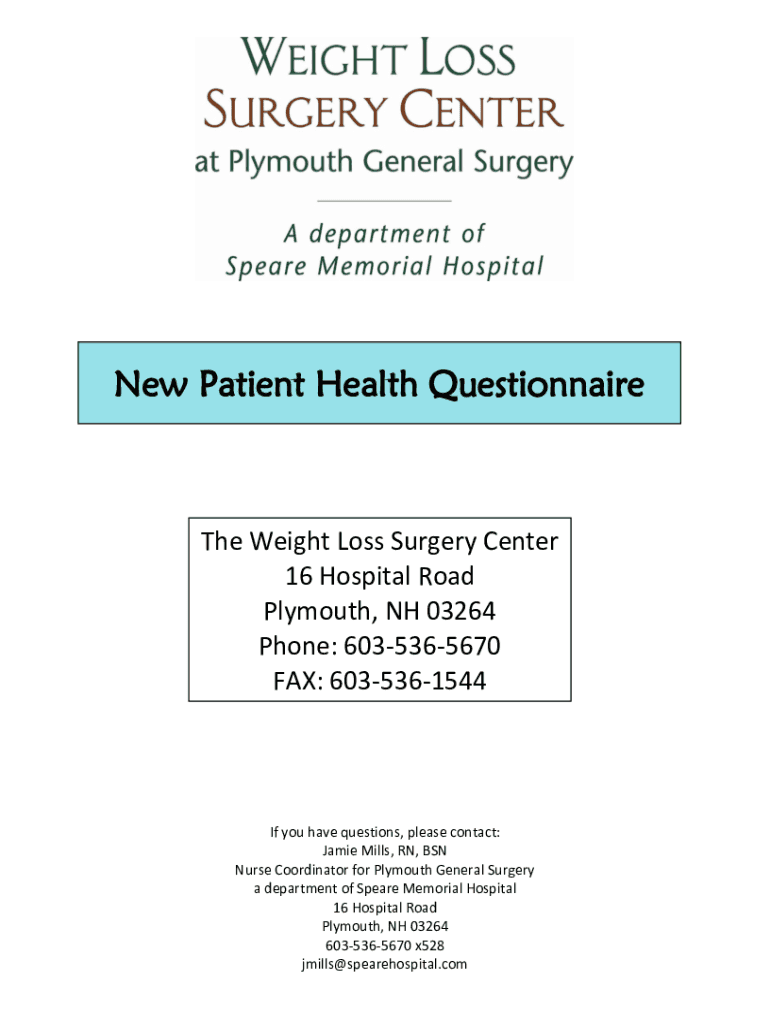 WEIGHT LOSS
SURGERY CENTER
at Plymouth General Surgery

A department of
Speare Memorial Hospital

New Patient Health Questionnaire

The Weight Loss Surgery Center
16 Hospital Road
Plymouth, NH 03264
Phone: 603-536-5670
FAX: 603-536-1544

If you have questions, please contact:
Jamie Mills, RN, BSN
Nurse Coordinator for Plymouth General Surgery
a department of Speare Memorial Hospital
16 Hospital Road
Plymouth, NH 03264
603-536-5670 x528
jmills@spearehospital.com